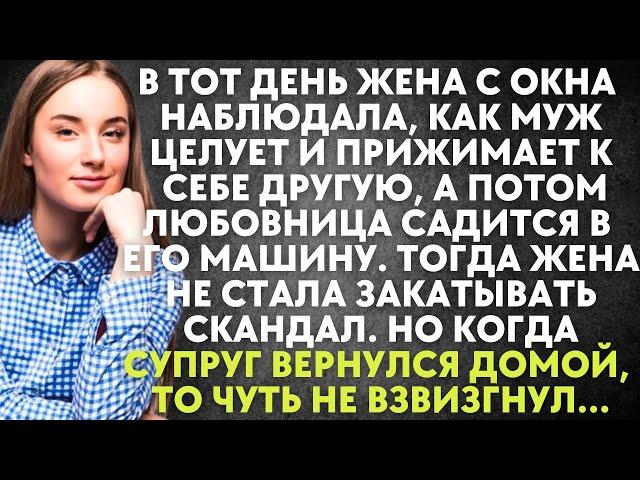 В ТОТ ДЕНЬ ЖЕНА С ОКНА НАБЛЮДАЛА, КАК МУЖ ЦЕЛУЕТ И ПРИЖИМАЕТ К СЕБЕ ДРУГУЮ, А ПОТОМ ЛЮБОВНИЦА САДИТСЯ В ЕГО МАШИНУ. ТОГДА ЖЕНА НЕ СТАЛА ЗАКАТЫВАТЬ СКАНДАЛ. НО КОГДА СУПРУГ ВЕРНУЛСЯ ДОМОЙ, ТО ЧУТЬ НЕ ВЗВИЗГНУЛ...